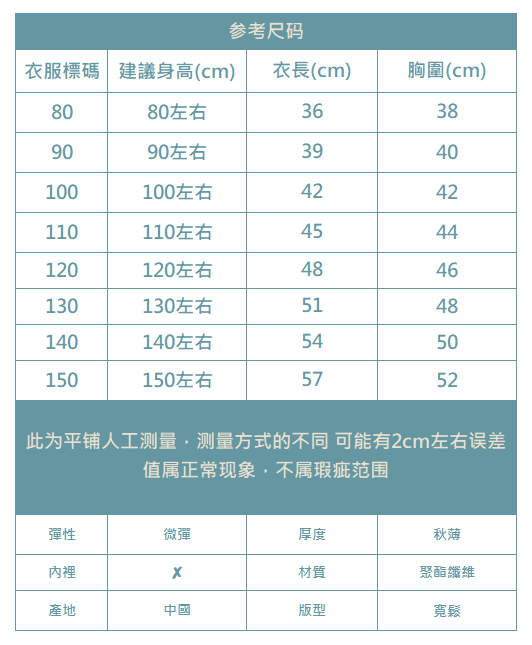 参考尺码

| 衣服標碼 | 建議身高(cm) | 衣長(cm) | 胸圍(cm) |
|---|---|---|---|
| 80 | 80左右 | 36 | 38 |
| 90 | 90左右 | 39 | 40 |
| 100 | 100左右 | 42 | 42 |
| 110 | 110左右 | 45 | 44 |
| 120 | 120左右 | 48 | 46 |
| 130 | 130左右 | 51 | 48 |
| 140 | 140左右 | 54 | 50 |
| 150 | 150左右 | 57 | 52 |

此为平铺人工测量，测量方式的不同 可能有2cm左右误差值属正常现象，不属瑕疵范围

| 彈性 | 微彈 | 厚度 | 秋薄 |
|---|---|---|---|
| 內裡 | ✗ | 材質 | 聚酯纖維 |
| 產地 | 中國 | 版型 | 寬鬆 |